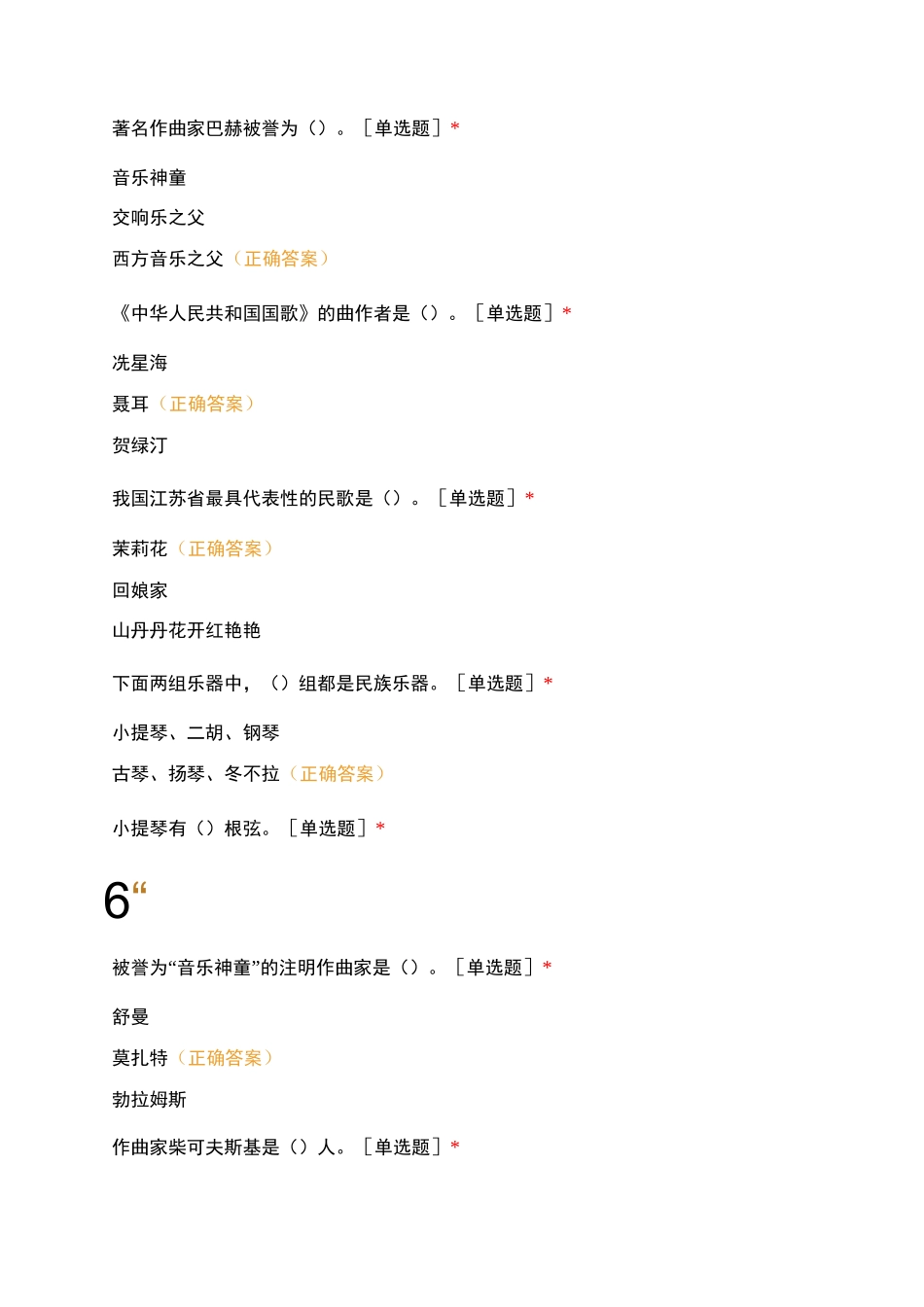 著名作曲家巴赫被誉为（）。［单选题］*

音乐神童

交响乐之父

西方音乐之父（正确答案）

《中华人民共和国国歌》的曲作者是（）。［单选题］*

冼星海

聂耳（正确答案）

贺绿汀

我国江苏省最具代表性的民歌是（）。［单选题］*

茉莉花（正确答案）

回娘家

山丹丹花开红艳艳

下面两组乐器中，（）组都是民族乐器。［单选题］*

小提琴、二胡、钢琴

古琴、扬琴、冬不拉（正确答案）

小提琴有（）根弦。［单选题］*

6“

被誉为“音乐神童”的注明作曲家是（）。［单选题］*

舒曼

莫扎特（正确答案）

勃拉姆斯

作曲家柴可夫斯基是（）人。［单选题］*